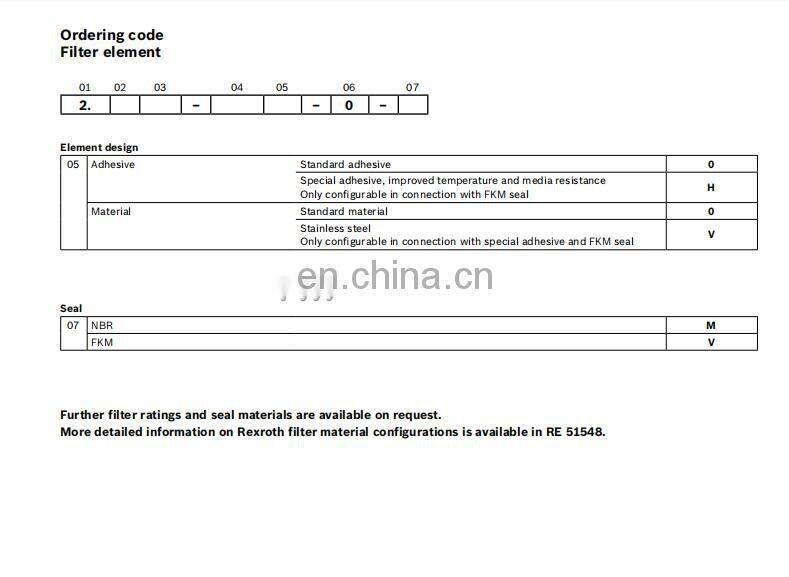 Ordering code
Filter element

| 01 | 02 | 03 | | 04 | 05 | | 06 | | 07 |
|---|---|---|---|---|---|---|---|---|---|
| 2. | | | – | | | – | 0 | – | |

Element design

| 05 | Adhesive | Standard adhesive | 0 |
|---|---|---|---|
| | | Special adhesive, improved temperature and media resistance Only configurable in connection with FKM seal | H |
| | Material | Standard material | 0 |
| | | Stainless steel Only configurable in connection with special adhesive and FKM seal | V |

en.china.cn

Seal

| 07 | NBR | M |
|---|---|---|
| | FKM | V |

Further filter ratings and seal materials are available on request.
More detailed information on Rexroth filter material configurations is available in RE 51548.